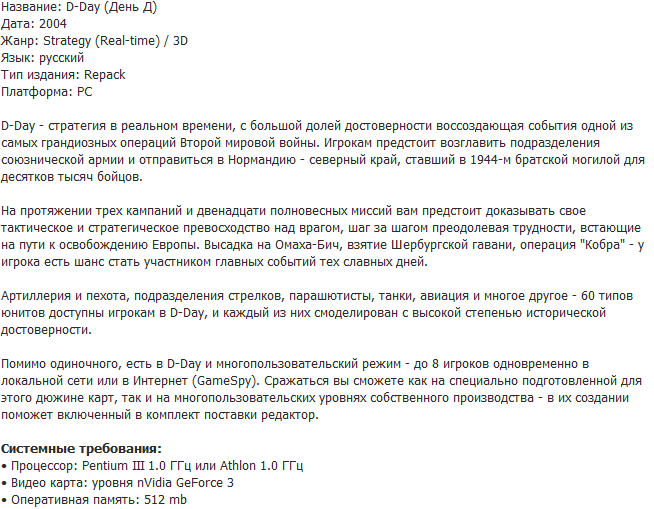 Название: D-Day (День Д)
Дата: 2004
Жанр: Strategy (Real-time) / 3D
Язык: русский
Тип издания: Repack
Платформа: PC

D-Day - стратегия в реальном времени, с большой долей достоверности воссоздающая события одной из самых грандиозных операций Второй мировой войны. Игрокам предстоит возглавить подразделения союзнической армии и отправиться в Нормандию - северный край, ставший в 1944-м братской могилой для десятков тысяч бойцов.

На протяжении трех кампаний и двенадцати полновесных миссий вам предстоит доказывать свое тактическое и стратегическое превосходство над врагом, шаг за шагом преодолевая трудности, встающие на пути к освобождению Европы. Высадка на Омаха-Бич, взятие Шербургской гавани, операция "Кобра" - у игрока есть шанс стать участником главных событий тех славных дней.

Артиллерия и пехота, подразделения стрелков, парашютисты, танки, авиация и многое другое - 60 типов юнитов доступны игрокам в D-Day, и каждый из них смоделирован с высокой степенью исторической достоверности.

Помимо одиночного, есть в D-Day и многопользовательский режим - до 8 игроков одновременно в локальной сети или в Интернет (GameSpy). Сражаться вы сможете как на специально подготовленной для этого дюжине карт, так и на многопользовательских уровнях собственного производства - в их создании поможет включенный в комплект поставки редактор.

**Системные требования:**
• Процессор: Pentium III 1.0 ГГц или Athlon 1.0 ГГц
• Видео карта: уровня nVidia GeForce 3
• Оперативная память: 512 mb